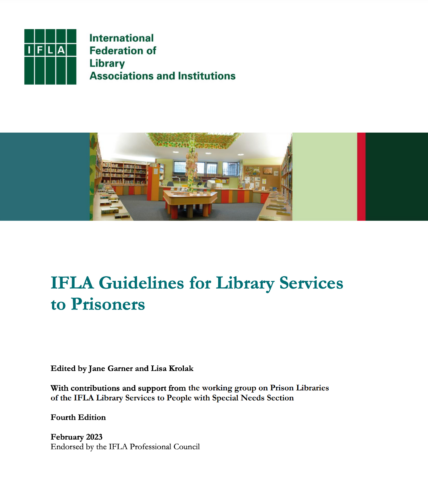 IFLA

International Federation of Library Associations and Institutions

IFLA Guidelines for Library Services to Prisoners

Edited by Jane Garner and Lisa Krolak

With contributions and support from the working group on Prison Libraries of the IFLA Library Services to People with Special Needs Section

Fourth Edition

February 2023
Endorsed by the IFLA Professional Council